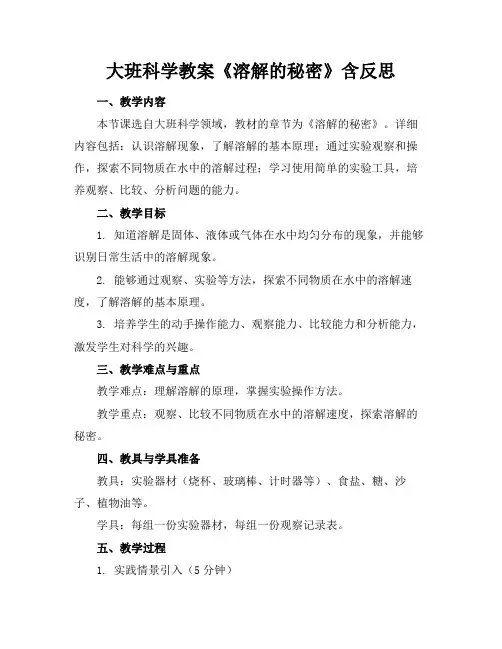 大班科学教案《溶解的秘密》含反思

一、教学内容

本节课选自大班科学领域，教材的章节为《溶解的秘密》。详细内容包括：认识溶解现象，了解溶解的基本原理；通过实验观察和操作，探索不同物质在水中的溶解过程；学习使用简单的实验工具，培养观察、比较、分析问题的能力。

二、教学目标

1. 知道溶解是固体、液体或气体在水中均匀分布的现象，并能够识别日常生活中的溶解现象。

2. 能够通过观察、实验等方法，探索不同物质在水中的溶解速度，了解溶解的基本原理。

3. 培养学生的动手操作能力、观察能力、比较能力和分析能力，激发学生对科学的兴趣。

三、教学难点与重点

教学难点：理解溶解的原理，掌握实验操作方法。

教学重点：观察、比较不同物质在水中的溶解速度，探索溶解的秘密。

四、教具与学具准备

教具：实验器材（烧杯、玻璃棒、计时器等）、食盐、糖、沙子、植物油等。

学具：每组一份实验器材，每组一份观察记录表。

五、教学过程

1. 实践情景引入（5 分钟）